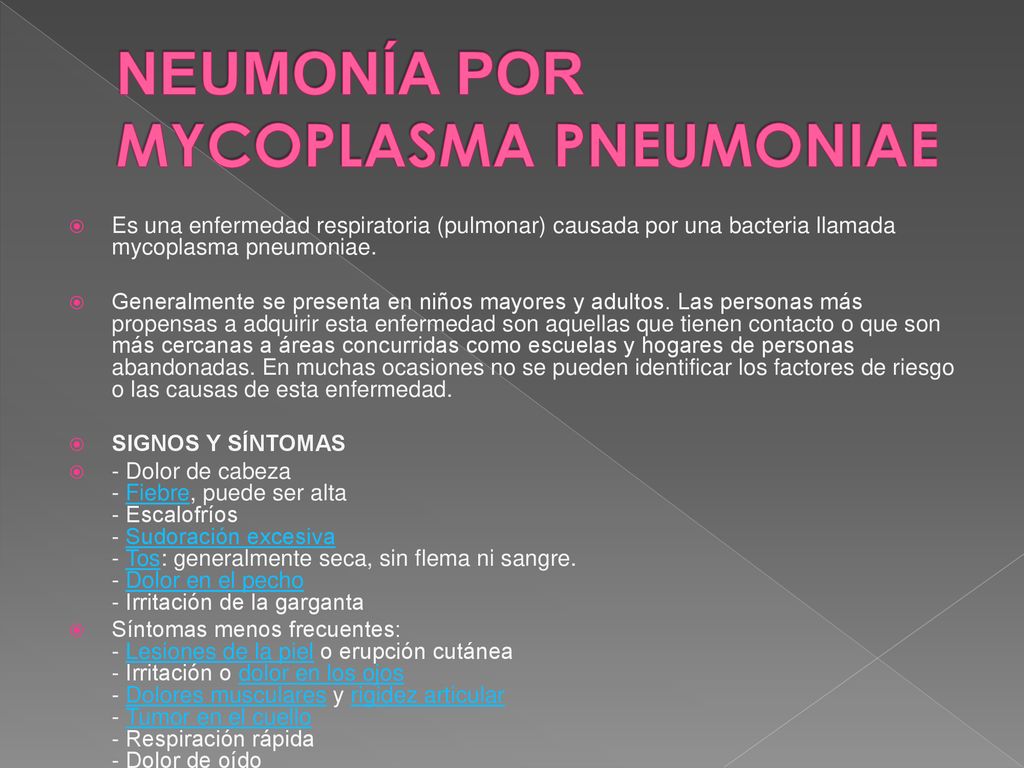 NEUMONÍA POR MYCOPLASMA PNEUMONIAE

Es una enfermedad respiratoria (pulmonar) causada por una bacteria llamada mycoplasma pneumoniae.

Generalmente se presenta en niños mayores y adultos. Las personas más propensas a adquirir esta enfermedad son aquellas que tienen contacto o que son más cercanas a áreas concurridas como escuelas y hogares de personas abandonadas. En muchas ocasiones no se pueden identificar los factores de riesgo o las causas de esta enfermedad.

SIGNOS Y SÍNTOMAS

- Dolor de cabeza
- Fiebre, puede ser alta
- Escalofríos
- Sudoración excesiva
- Tos: generalmente seca, sin flema ni sangre.
- Dolor en el pecho
- Irritación de la garganta

Síntomas menos frecuentes:
- Lesiones de la piel o erupción cutánea
- Irritación o dolor en los ojos
- Dolores musculares y rigidez articular
- Tumor en el cuello
- Respiración rápida
- Dolor de oído